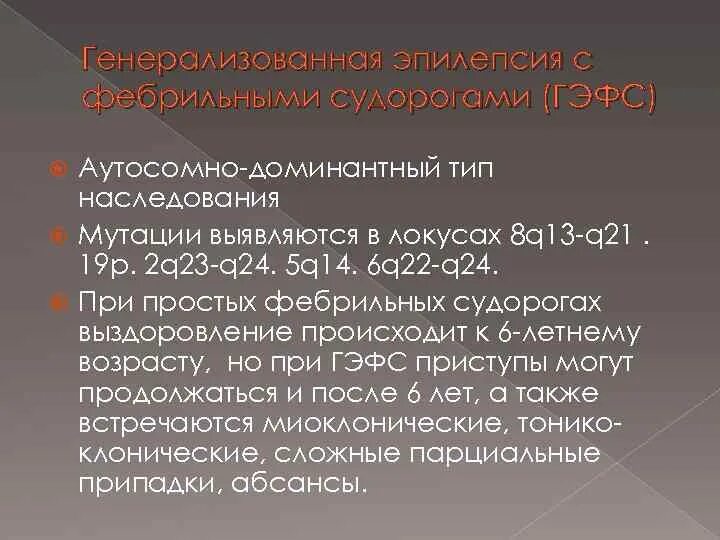 Генерализованная эпилепсия с фебрильными судорогами (ГЭФС)

Аутосомно-доминантный тип наследования

Мутации выявляются в локусах 8q13-q21 . 19p. 2q23-q24. 5q14. 6q22-q24.

При простых фебрильных судорогах выздоровление происходит к 6-летнему возрасту, но при ГЭФС приступы могут продолжаться и после 6 лет, а также встречаются миоклонические, тонико-клонические, сложные парциальные припадки, абсансы.